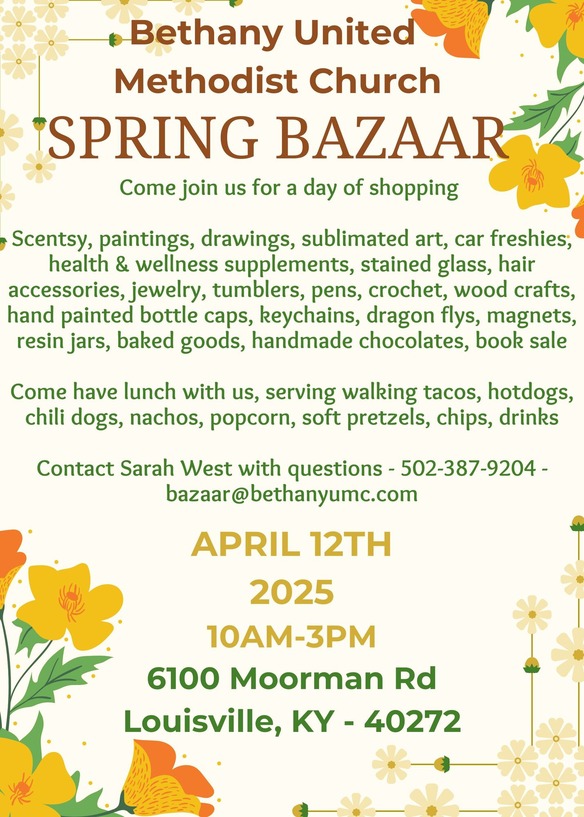 Bethany United Methodist Church
SPRING BAZAAR
Come join us for a day of shopping

Scentsy, paintings, drawings, sublimated art, car freshies, health & wellness supplements, stained glass, hair accessories, jewelry, tumblers, pens, crochet, wood crafts, hand painted bottle caps, keychains, dragon flys, magnets, resin jars, baked goods, handmade chocolates, book sale

Come have lunch with us, serving walking tacos, hotdogs, chili dogs, nachos, popcorn, soft pretzels, chips, drinks

Contact Sarah West with questions - 502-387-9204 - bazaar@bethanyumc.com

APRIL 12TH
2025
10AM-3PM
6100 Moorman Rd
Louisville, KY - 40272